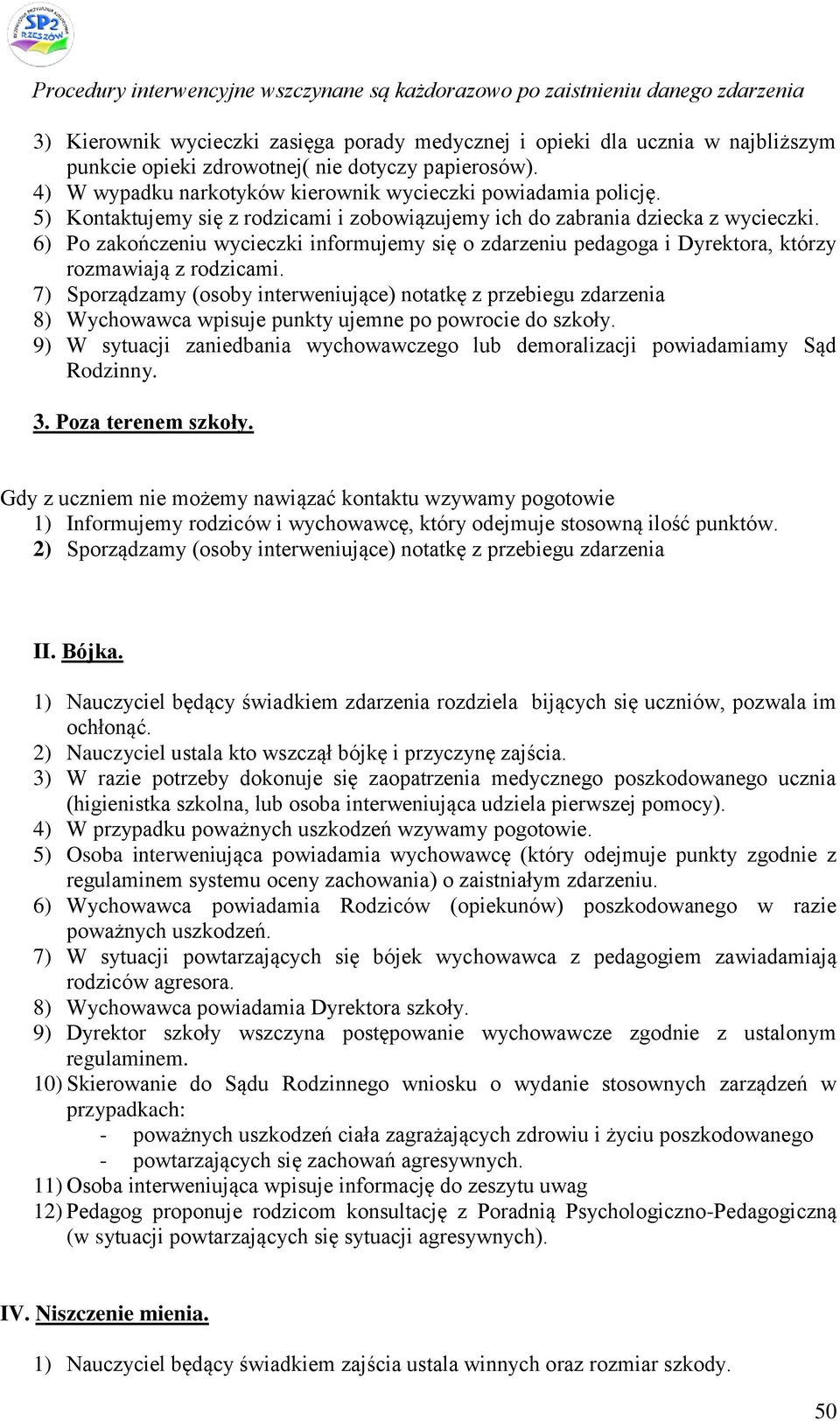 SP2 RZESZÓW

Procedury interwencyjne wszczynane są każdorazowo po zaistnieniu danego zdarzenia

3) Kierownik wycieczki zasięga porady medycznej i opieki dla ucznia w najbliższym punkcie opieki zdrowotnej( nie dotyczy papierosów).
4) W wypadku narkotyków kierownik wycieczki powiadamia policję.
5) Kontaktujemy się z rodzicami i zobowiązujemy ich do zabrania dziecka z wycieczki.
6) Po zakończeniu wycieczki informujemy się o zdarzeniu pedagoga i Dyrektora, którzy rozmawiają z rodzicami.
7) Sporządzamy (osoby interweniujące) notatkę z przebiegu zdarzenia
8) Wychowawca wpisuje punkty ujemne po powrocie do szkoły.
9) W sytuacji zaniedbania wychowawczego lub demoralizacji powiadamiamy Sąd Rodzinny.

3. Poza terenem szkoły.

Gdy z uczniem nie możemy nawiązać kontaktu wzywamy pogotowie
1) Informujemy rodziców i wychowawcę, który odejmuje stosowną ilość punktów.
2) Sporządzamy (osoby interweniujące) notatkę z przebiegu zdarzenia

II. Bójka.

1) Nauczyciel będący świadkiem zdarzenia rozdziela bijących się uczniów, pozwala im ochłonąć.
2) Nauczyciel ustala kto wszczął bójkę i przyczynę zajścia.
3) W razie potrzeby dokonuje się zaopatrzenia medycznego poszkodowanego ucznia (higienistka szkolna, lub osoba interweniująca udziela pierwszej pomocy).
4) W przypadku poważnych uszkodzeń wzywamy pogotowie.
5) Osoba interweniująca powiadamia wychowawcę (który odejmuje punkty zgodnie z regulaminem systemu oceny zachowania) o zaistniałym zdarzeniu.
6) Wychowawca powiadamia Rodziców (opiekunów) poszkodowanego w razie poważnych uszkodzeń.
7) W sytuacji powtarzających się bójek wychowawca z pedagogiem zawiadamiają rodziców agresora.
8) Wychowawca powiadamia Dyrektora szkoły.
9) Dyrektor szkoły wszczyna postępowanie wychowawcze zgodnie z ustalonym regulaminem.
10) Skierowanie do Sądu Rodzinnego wniosku o wydanie stosownych zarządzeń w przypadkach:
- poważnych uszkodzeń ciała zagrażających zdrowiu i życiu poszkodowanego
- powtarzających się zachowań agresywnych.
11) Osoba interweniująca wpisuje informację do zeszytu uwag
12) Pedagog proponuje rodzicom konsultację z Poradnią Psychologiczno-Pedagogiczną (w sytuacji powtarzających się sytuacji agresywnych).

IV. Niszczenie mienia.

1) Nauczyciel będący świadkiem zajścia ustala winnych oraz rozmiar szkody.

50